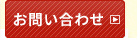 お問い合わせ